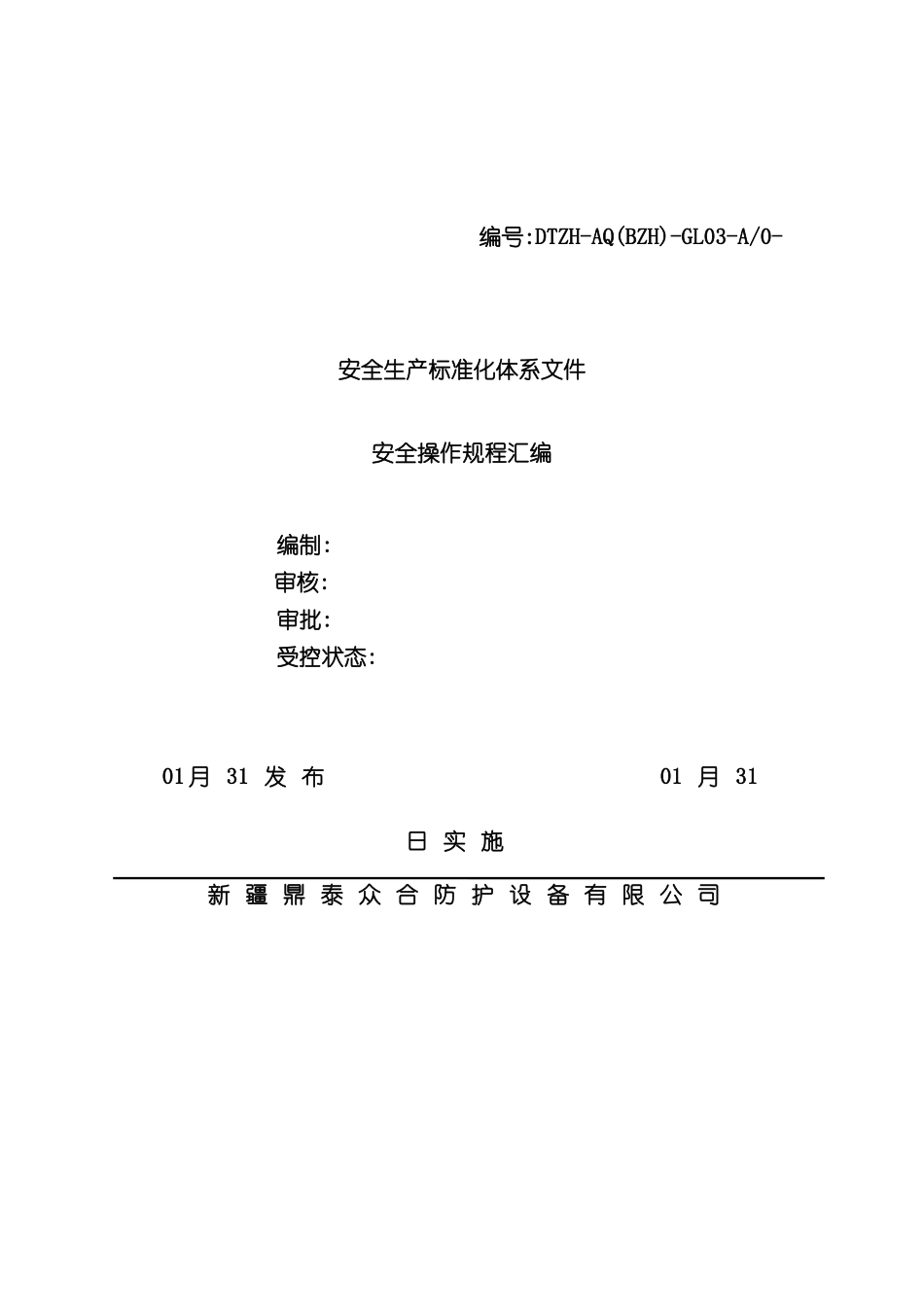 编号:DTZH-AQ(BZH)-GL03-A/0-

安全生产标准化体系文件

安全操作规程汇编

编制:
审核:
审批:
受控状态:

01月 31 发 布 01 月 31

日 实 施

新 疆 鼎 泰 众 合 防 护 设 备 有 限 公 司